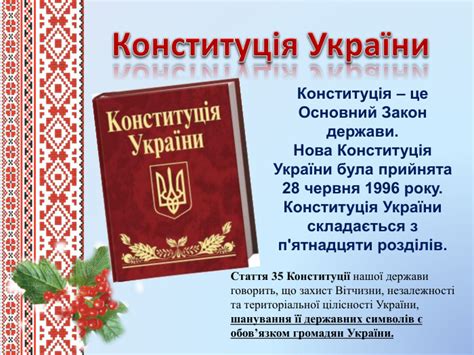 Конституція України

Конституція України

Конституція – це Основний Закон держави. Нова Конституція України була прийнята 28 червня 1996 року. Конституція України складається з п'ятнадцяти розділів.

Стаття 35 Конституції нашої держави говорить, що захист Вітчизни, незалежності та територіальної цілісності України, шанування її державних символів є обов'язком громадян України.